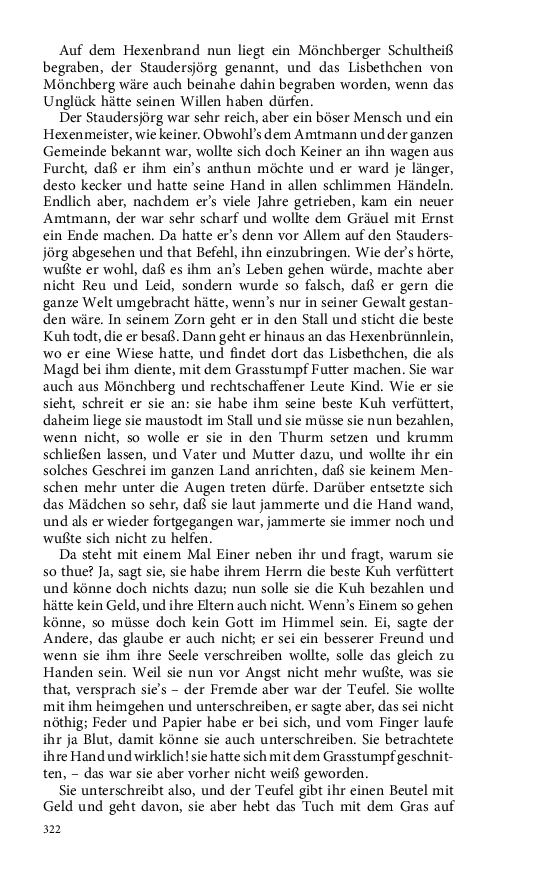 Auf dem Hexenbrand nun liegt ein Mönchberger Schultheiß begraben, der Staudersjörg genannt, und das Lisbethchen von Mönchberg wäre auch beinahe dahin begraben worden, wenn das Unglück hätte seinen Willen haben dürfen.

Der Staudersjörg war sehr reich, aber ein böser Mensch und ein Hexenmeister, wie keiner. Obwohl's dem Amtmann und der ganzen Gemeinde bekannt war, wollte sich doch Keiner an ihn wagen aus Furcht, daß er ihm ein's anthun möchte und er ward je länger, desto kecker und hatte seine Hand in allen schlimmen Händeln. Endlich aber, nachdem er's viele Jahre getrieben, kam ein neuer Amtmann, der war sehr scharf und wollte dem Gräuel mit Ernst ein Ende machen. Da hatte er's denn vor Allem auf den Staudersjörg abgesehen und that Befehl, ihn einzubringen. Wie der's hörte, wußte er wohl, daß es ihm an's Leben gehen würde, machte aber nicht Reu und Leid, sondern wurde so falsch, daß er gern die ganze Welt umgebracht hätte, wenn's nur in seiner Gewalt gestanden wäre. In seinem Zorn geht er in den Stall und sticht die beste Kuh todt, die er besaß. Dann geht er hinaus an das Hexenbrünnlein, wo er eine Wiese hatte, und findet dort das Lisbethchen, die als Magd bei ihm diente, mit dem Grasstumpf Futter machen. Sie war auch aus Mönchberg und rechtschaffener Leute Kind. Wie er sie sieht, schreit er sie an: sie habe ihm seine beste Kuh verfüttert, daheim liege sie maustodt im Stall und sie müsse sie nun bezahlen, wenn nicht, so wolle er sie in den Thurm setzen und krumm schließen lassen, und Vater und Mutter dazu, und wollte ihr ein solches Geschrei im ganzen Land anrichten, daß sie keinem Menschen mehr unter die Augen treten dürfe. Darüber entsetzte sich das Mädchen so sehr, daß sie laut jammerte und die Hand wand, und als er wieder fortgegangen war, jammerte sie immer noch und wußte sich nicht zu helfen.

Da steht mit einem Mal Einer neben ihr und fragt, warum sie so thue? Ja, sagt sie, sie habe ihrem Herrn die beste Kuh verfüttert und könne doch nichts dazu; nun solle sie die Kuh bezahlen und hätte kein Geld, und ihre Eltern auch nicht. Wenn's Einem so gehen könne, so müsse doch kein Gott im Himmel sein. Ei, sagte der Andere, das glaube er auch nicht; er sei ein besserer Freund und wenn sie ihm ihre Seele verschreiben wollte, solle das gleich zu Handen sein. Weil sie nun vor Angst nicht mehr wußte, was sie that, versprach sie's – der Fremde aber war der Teufel. Sie wollte mit ihm heimgehen und unterschreiben, er sagte aber, das sei nicht nöthig; Feder und Papier habe er bei sich, und vom Finger laufe ihr ja Blut, damit könne sie auch unterschreiben. Sie betrachtete ihre Hand und wirklich! sie hatte sich mit dem Grasstumpf geschnitten, – das war sie aber vorher nicht weiß geworden.

Sie unterschreibt also, und der Teufel gibt ihr einen Beutel mit Geld und geht davon, sie aber hebt das Tuch mit dem Gras auf

322